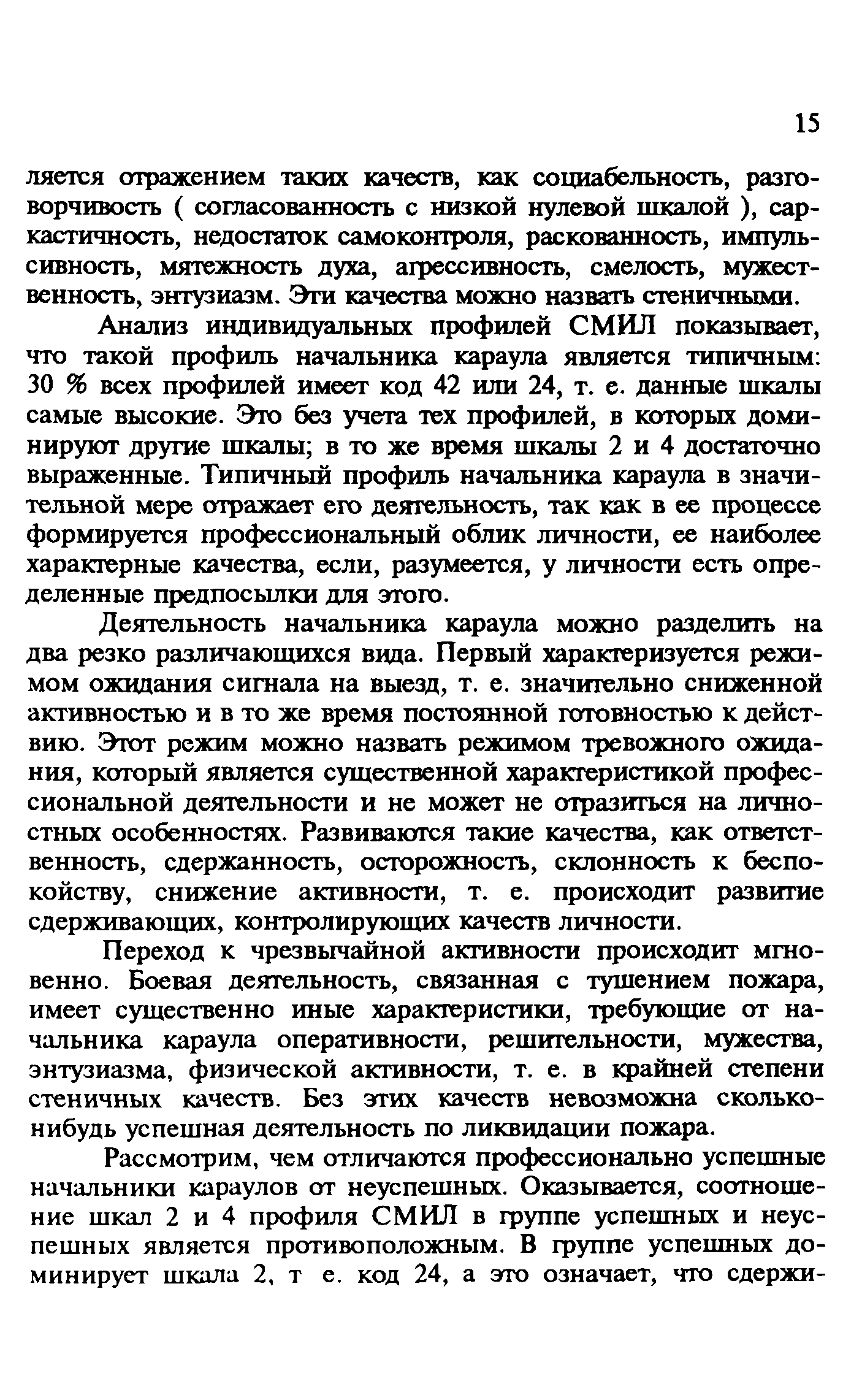 15

ляется отражением таких качеств, как социабельность, разговорчивость ( согласованность с низкой нулевой шкалой ), саркастичность, недостаток самоконтроля, раскованность, импульсивность, мятежность духа, агрессивность, смелость, мужественность, энтузиазм. Эти качества можно назвать стеничными.

Анализ индивидуальных профилей СМИЛ показывает, что такой профиль начальника караула является типичным: 30 % всех профилей имеет код 42 или 24, т. е. данные шкалы самые высокие. Это без учета тех профилей, в которых доминируют другие шкалы; в то же время шкалы 2 и 4 достаточно выраженные. Типичный профиль начальника караула в значительной мере отражает его деятельность, так как в ее процессе формируется профессиональный облик личности, ее наиболее характерные качества, если, разумеется, у личности есть определенные предпосылки для этого.

Деятельность начальника караула можно разделить на два резко различающихся вида. Первый характеризуется режимом ожидания сигнала на выезд, т. е. значительно сниженной активностью и в то же время постоянной готовностью к действию. Этот режим можно назвать режимом тревожного ожидания, который является существенной характеристикой профессиональной деятельности и не может не отразиться на личностных особенностях. Развиваются такие качества, как ответственность, сдержанность, осторожность, склонность к беспокойству, снижение активности, т. е. происходит развитие сдерживающих, контролирующих качеств личности.

Переход к чрезвычайной активности происходит мгновенно. Боевая деятельность, связанная с тушением пожара, имеет существенно иные характеристики, требующие от начальника караула оперативности, решительности, мужества, энтузиазма, физической активности, т. е. в крайней степени стеничных качеств. Без этих качеств невозможна сколько-нибудь успешная деятельность по ликвидации пожара.

Рассмотрим, чем отличаются профессионально успешные начальники караулов от неуспешных. Оказывается, соотношение шкал 2 и 4 профиля СМИЛ в группе успешных и неуспешных является противоположным. В группе успешных доминирует шкала 2, т е. код 24, а это означает, что сдержи-